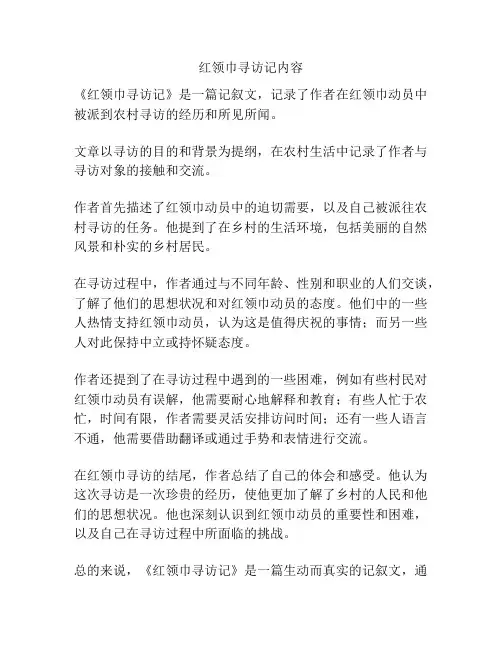 红领巾寻访记内容

《红领巾寻访记》是一篇记叙文，记录了作者在红领巾动员中被派到农村寻访的经历和所见所闻。

文章以寻访的目的和背景为提纲，在农村生活中记录了作者与寻访对象的接触和交流。

作者首先描述了红领巾动员中的迫切需要，以及自己被派往农村寻访的任务。他提到了在乡村的生活环境，包括美丽的自然风景和朴实的乡村居民。

在寻访过程中，作者通过与不同年龄、性别和职业的人们交谈，了解了他们的思想状况和对红领巾动员的态度。他们中的一些人热情支持红领巾动员，认为这是值得庆祝的事情；而另一些人对此保持中立或持怀疑态度。

作者还提到了在寻访过程中遇到的一些困难，例如有些村民对红领巾动员有误解，他需要耐心地解释和教育；有些人忙于农忙，时间有限，作者需要灵活安排访问时间；还有一些人语言不通，他需要借助翻译或通过手势和表情进行交流。

在红领巾寻访的结尾，作者总结了自己的体会和感受。他认为这次寻访是一次珍贵的经历，使他更加了解了乡村的人民和他们的思想状况。他也深刻认识到红领巾动员的重要性和困难，以及自己在寻访过程中所面临的挑战。

总的来说，《红领巾寻访记》是一篇生动而真实的记叙文，通